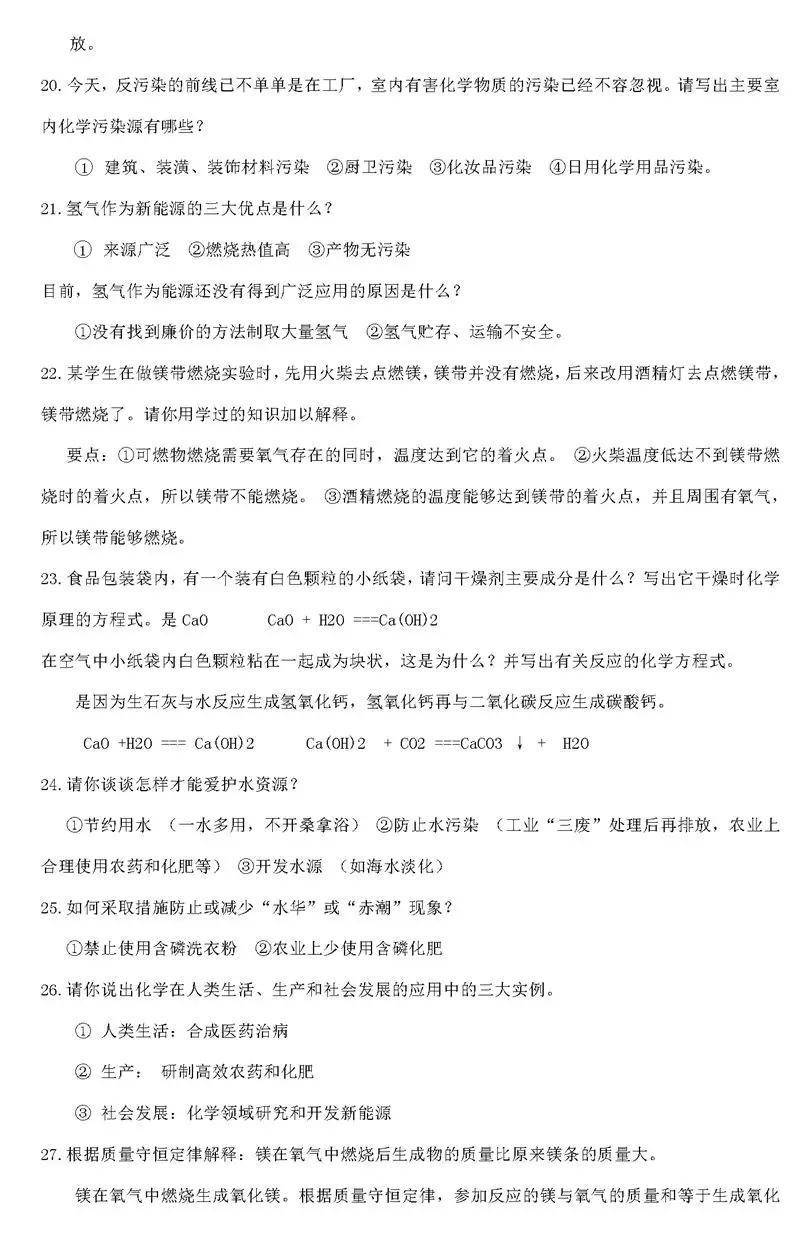 放。

20.今天，反污染的前线已不单单是在工厂，室内有害化学物质的污染已经不容忽视。请写出主要室内化学污染源有哪些？

① 建筑、装潢、装饰材料污染 ②厨卫污染 ③化妆品污染 ④日用化学用品污染。

21.氢气作为新能源的三大优点是什么？

① 来源广泛 ②燃烧热值高 ③产物无污染

目前，氢气作为能源还没有得到广泛应用的原因是什么？

①没有找到廉价的方法制取大量氢气 ②氢气贮存、运输不安全。

22.某学生在做镁带燃烧实验时，先用火柴去点燃镁，镁带并没有燃烧，后来改用酒精灯去点燃镁带，镁带燃烧了。请你用学过的知识加以解释。

要点：①可燃物燃烧需要氧气存在的同时，温度达到它的着火点。 ②火柴温度低达不到镁带燃烧时的着火点，所以镁带不能燃烧。 ③酒精燃烧的温度能够达到镁带的着火点，并且周围有氧气，所以镁带能够燃烧。

23.食品包装袋内，有一个装有白色颗粒的小纸袋，请问干燥剂主要成分是什么？写出它干燥时化学原理的方程式。是CaO CaO + H2O ===Ca(OH)2

在空气中小纸袋内白色颗粒粘在一起成为块状，这是为什么？并写出有关反应的化学方程式。

是因为生石灰与水反应生成氢氧化钙，氢氧化钙再与二氧化碳反应生成碳酸钙。

CaO +H2O === Ca(OH)2 Ca(OH)2 + CO2 ===CaCO3 ↓ + H2O

24.请你谈谈怎样才能爱护水资源？

①节约用水 （一水多用，不开桑拿浴） ②防止水污染 （工业“三废”处理后再排放，农业上合理使用农药和化肥等） ③开发水源 （如海水淡化）

25.如何采取措施防止或减少“水华”或“赤潮”现象？

①禁止使用含磷洗衣粉 ②农业上少使用含磷化肥

26.请你说出化学在人类生活、生产和社会发展的应用中的三大实例。

① 人类生活：合成医药治病

② 生产： 研制高效农药和化肥

③ 社会发展：化学领域研究和开发新能源

27.根据质量守恒定律解释：镁在氧气中燃烧后生成物的质量比原来镁条的质量大。

镁在氧气中燃烧生成氧化镁。根据质量守恒定律，参加反应的镁与氧气的质量和等于生成氧化